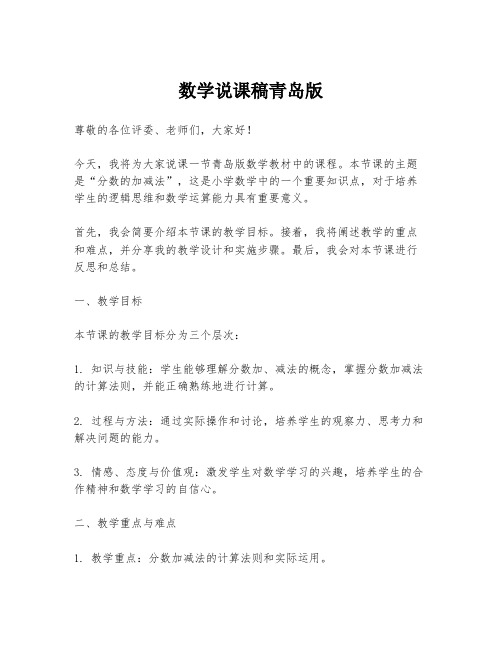 数学说课稿青岛版

尊敬的各位评委、老师们，大家好！

今天，我将为大家说课一节青岛版数学教材中的课程。本节课的主题是“分数的加减法”，这是小学数学中的一个重要知识点，对于培养学生的逻辑思维和数学运算能力具有重要意义。

首先，我会简要介绍本节课的教学目标。接着，我将阐述教学的重点和难点，并分享我的教学设计和实施步骤。最后，我会对本节课进行反思和总结。

一、教学目标

本节课的教学目标分为三个层次：

1. 知识与技能：学生能够理解分数加、减法的概念，掌握分数加减法的计算法则，并能正确熟练地进行计算。

2. 过程与方法：通过实际操作和讨论，培养学生的观察力、思考力和解决问题的能力。

3. 情感、态度与价值观：激发学生对数学学习的兴趣，培养学生的合作精神和数学学习的自信心。

二、教学重点与难点

1. 教学重点：分数加减法的计算法则和实际运用。